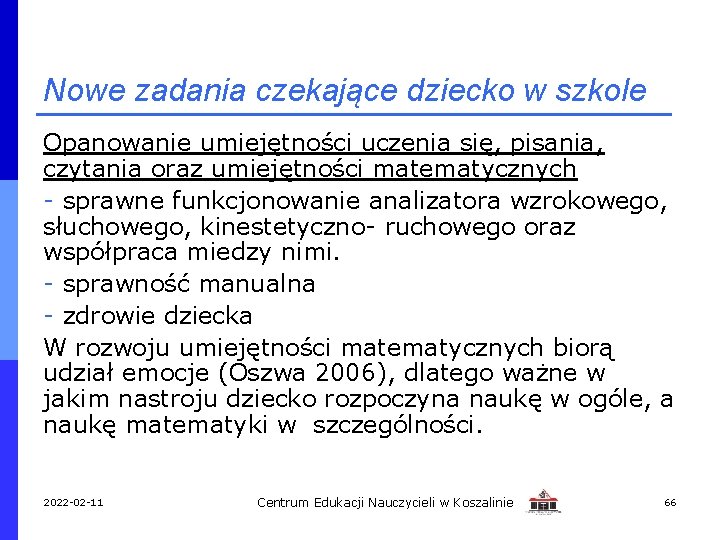 Nowe zadania czekające dziecko w szkole

Opanowanie umiejętności uczenia się, pisania, czytania oraz umiejętności matematycznych

- sprawne funkcjonowanie analizatora wzrokowego, słuchowego, kinestetyczno- ruchowego oraz współpraca miedzy nimi.

- sprawność manualna

- zdrowie dziecka

W rozwoju umiejętności matematycznych biorą udział emocje (Oszwa 2006), dlatego ważne w jakim nastroju dziecko rozpoczyna naukę w ogóle, a naukę matematyki w szczególności.

2022-02-11 Centrum Edukacji Nauczycieli w Koszalinie 66